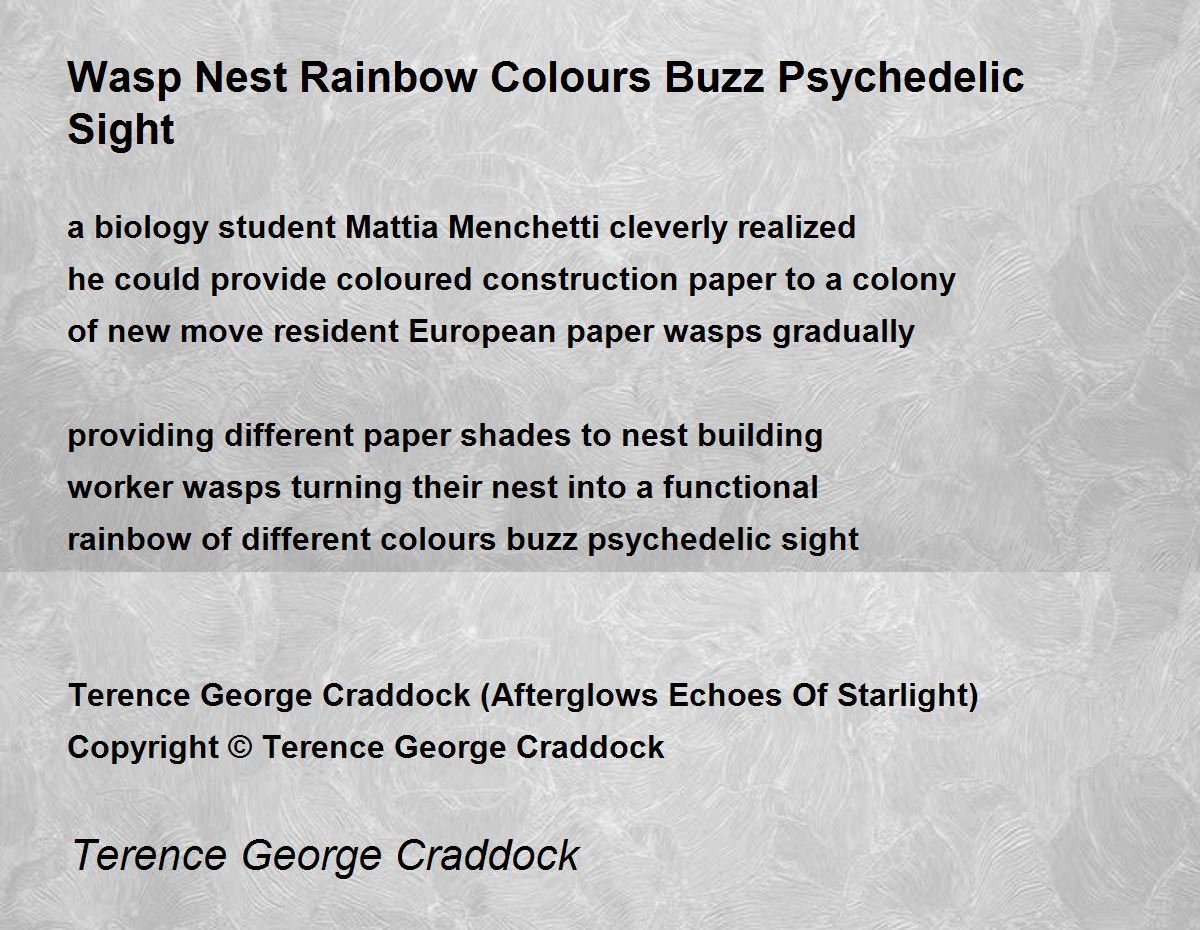 Wasp Nest Rainbow Colours Buzz Psychedelic Sight

a biology student Mattia Menchetti cleverly realized
he could provide coloured construction paper to a colony
of new move resident European paper wasps gradually

providing different paper shades to nest building
worker wasps turning their nest into a functional
rainbow of different colours buzz psychedelic sight

Terence George Craddock (Afterglows Echoes Of Starlight)
Copyright © Terence George Craddock

Terence George Craddock